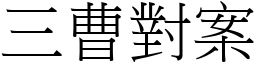 三曹對案